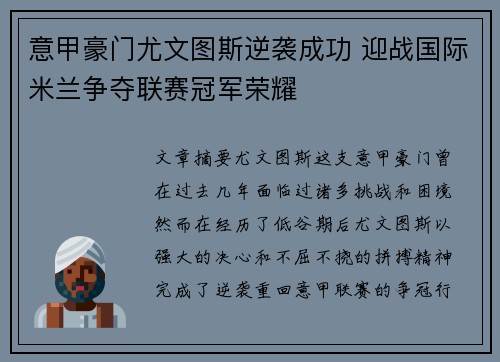 意甲豪门尤文图斯逆袭成功 迎战国际米兰争夺联赛冠军荣耀

文章摘要尤文图斯这支意甲豪门曾在过去几年面临过诸多挑战和困境然而在经历了低谷期后尤文图斯以强大的决心和不屈不挠的拼搏精神完成了逆袭重回意甲联赛的争冠行